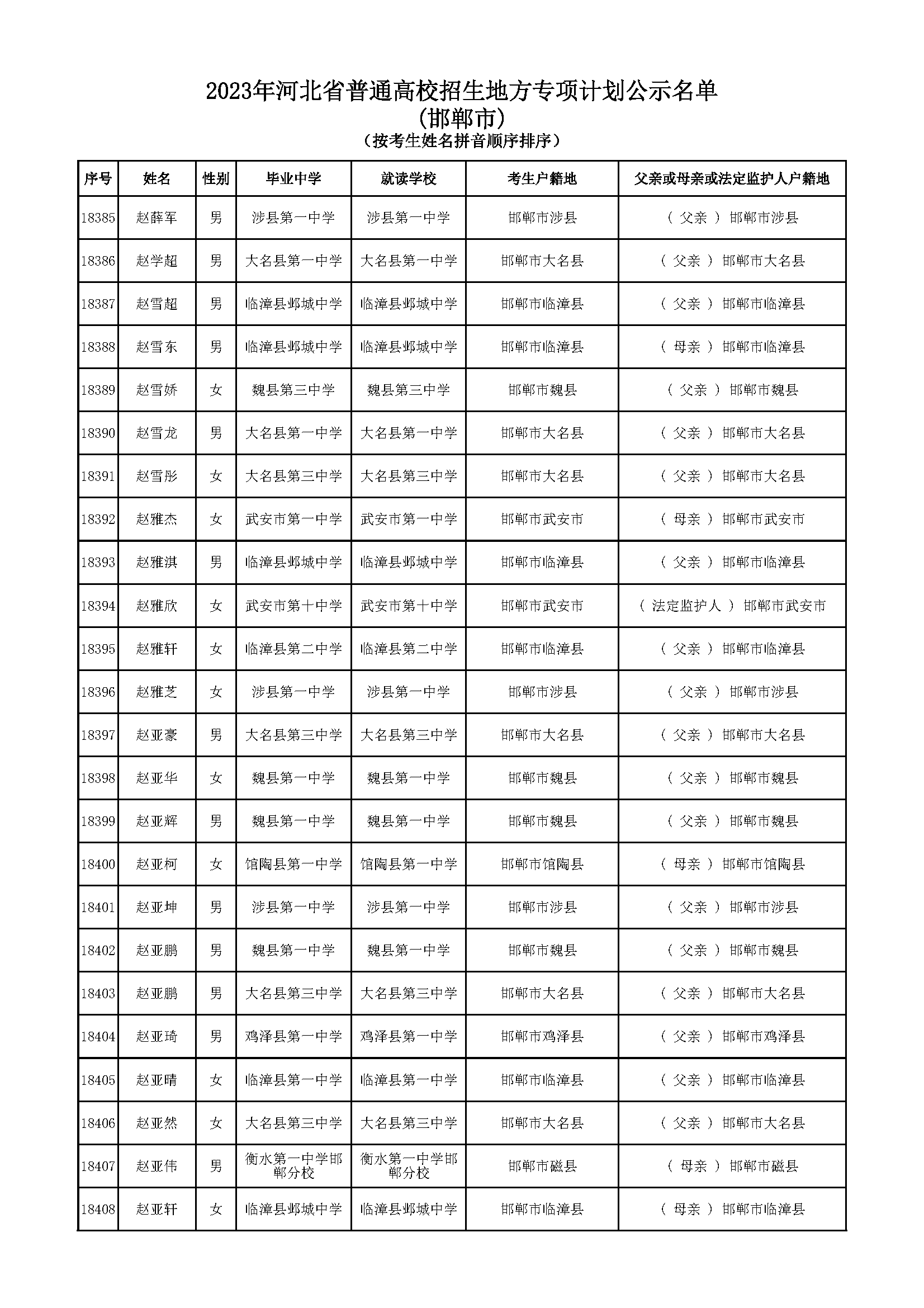 2023年河北省普通高校招生地方专项计划公示名单
(邯郸市)
（按考生姓名拼音顺序排序）

| 序号 | 姓名 | 性别 | 毕业中学 | 就读学校 | 考生户籍地 | 父亲或母亲或法定监护人户籍地 |
|---|---|---|---|---|---|---|
| 18385 | 赵薛军 | 男 | 涉县第一中学 | 涉县第一中学 | 邯郸市涉县 | （ 父亲 ） 邯郸市涉县 |
| 18386 | 赵学超 | 男 | 大名县第一中学 | 大名县第一中学 | 邯郸市大名县 | （ 父亲 ） 邯郸市大名县 |
| 18387 | 赵雪超 | 男 | 临漳县邺城中学 | 临漳县邺城中学 | 邯郸市临漳县 | （ 父亲 ） 邯郸市临漳县 |
| 18388 | 赵雪东 | 男 | 临漳县邺城中学 | 临漳县邺城中学 | 邯郸市临漳县 | （ 母亲 ） 邯郸市临漳县 |
| 18389 | 赵雪娇 | 女 | 魏县第三中学 | 魏县第三中学 | 邯郸市魏县 | （ 父亲 ） 邯郸市魏县 |
| 18390 | 赵雪龙 | 男 | 大名县第一中学 | 大名县第一中学 | 邯郸市大名县 | （ 父亲 ） 邯郸市大名县 |
| 18391 | 赵雪彤 | 女 | 大名县第三中学 | 大名县第三中学 | 邯郸市大名县 | （ 父亲 ） 邯郸市大名县 |
| 18392 | 赵雅杰 | 女 | 武安市第一中学 | 武安市第一中学 | 邯郸市武安市 | （ 母亲 ） 邯郸市武安市 |
| 18393 | 赵雅淇 | 男 | 临漳县邺城中学 | 临漳县邺城中学 | 邯郸市临漳县 | （ 父亲 ） 邯郸市临漳县 |
| 18394 | 赵雅欣 | 女 | 武安市第十中学 | 武安市第十中学 | 邯郸市武安市 | （ 法定监护人 ） 邯郸市武安市 |
| 18395 | 赵雅轩 | 女 | 临漳县第二中学 | 临漳县第二中学 | 邯郸市临漳县 | （ 父亲 ） 邯郸市临漳县 |
| 18396 | 赵雅芝 | 女 | 涉县第一中学 | 涉县第一中学 | 邯郸市涉县 | （ 父亲 ） 邯郸市涉县 |
| 18397 | 赵亚豪 | 男 | 大名县第三中学 | 大名县第三中学 | 邯郸市大名县 | （ 父亲 ） 邯郸市大名县 |
| 18398 | 赵亚华 | 女 | 魏县第一中学 | 魏县第一中学 | 邯郸市魏县 | （ 父亲 ） 邯郸市魏县 |
| 18399 | 赵亚辉 | 男 | 魏县第一中学 | 魏县第一中学 | 邯郸市魏县 | （ 父亲 ） 邯郸市魏县 |
| 18400 | 赵亚柯 | 女 | 馆陶县第一中学 | 馆陶县第一中学 | 邯郸市馆陶县 | （ 母亲 ） 邯郸市馆陶县 |
| 18401 | 赵亚坤 | 男 | 涉县第一中学 | 涉县第一中学 | 邯郸市涉县 | （ 父亲 ） 邯郸市涉县 |
| 18402 | 赵亚鹏 | 男 | 魏县第一中学 | 魏县第一中学 | 邯郸市魏县 | （ 父亲 ） 邯郸市魏县 |
| 18403 | 赵亚鹏 | 男 | 大名县第三中学 | 大名县第三中学 | 邯郸市大名县 | （ 父亲 ） 邯郸市大名县 |
| 18404 | 赵亚琦 | 男 | 鸡泽县第一中学 | 鸡泽县第一中学 | 邯郸市鸡泽县 | （ 父亲 ） 邯郸市鸡泽县 |
| 18405 | 赵亚晴 | 女 | 临漳县第一中学 | 临漳县第一中学 | 邯郸市临漳县 | （ 父亲 ） 邯郸市临漳县 |
| 18406 | 赵亚然 | 女 | 大名县第三中学 | 大名县第三中学 | 邯郸市大名县 | （ 父亲 ） 邯郸市大名县 |
| 18407 | 赵亚伟 | 男 | 衡水第一中学邯郸分校 | 衡水第一中学邯郸分校 | 邯郸市磁县 | （ 母亲 ） 邯郸市磁县 |
| 18408 | 赵亚轩 | 女 | 临漳县邺城中学 | 临漳县邺城中学 | 邯郸市临漳县 | （ 母亲 ） 邯郸市临漳县 |